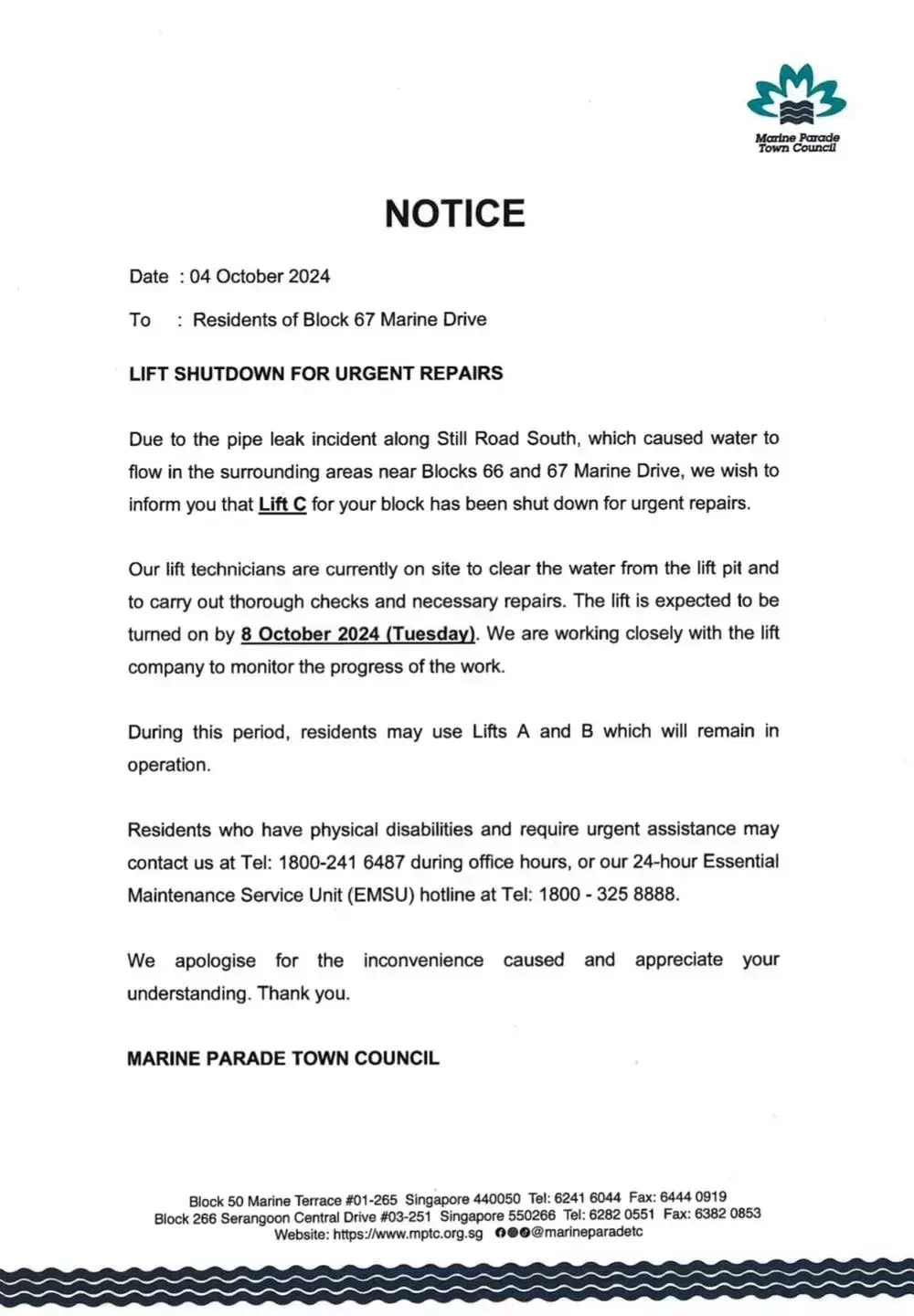 Marine Parade Town Council

NOTICE

Date : 04 October 2024

To : Residents of Block 67 Marine Drive

LIFT SHUTDOWN FOR URGENT REPAIRS

Due to the pipe leak incident along Still Road South, which caused water to flow in the surrounding areas near Blocks 66 and 67 Marine Drive, we wish to inform you that Lift C for your block has been shut down for urgent repairs.

Our lift technicians are currently on site to clear the water from the lift pit and to carry out thorough checks and necessary repairs. The lift is expected to be turned on by 8 October 2024 (Tuesday). We are working closely with the lift company to monitor the progress of the work.

During this period, residents may use Lifts A and B which will remain in operation.

Residents who have physical disabilities and require urgent assistance may contact us at Tel: 1800-241 6487 during office hours, or our 24-hour Essential Maintenance Service Unit (EMSU) hotline at Tel: 1800 - 325 8888.

We apologise for the inconvenience caused and appreciate your understanding. Thank you.

MARINE PARADE TOWN COUNCIL

Block 50 Marine Terrace #01-265 Singapore 440050 Tel: 6241 6044 Fax: 6444 0919
Block 266 Serangoon Central Drive #03-251 Singapore 550266 Tel: 6282 0551 Fax: 6382 0853
Website: https://www.mptc.org.sg @marineparadetc